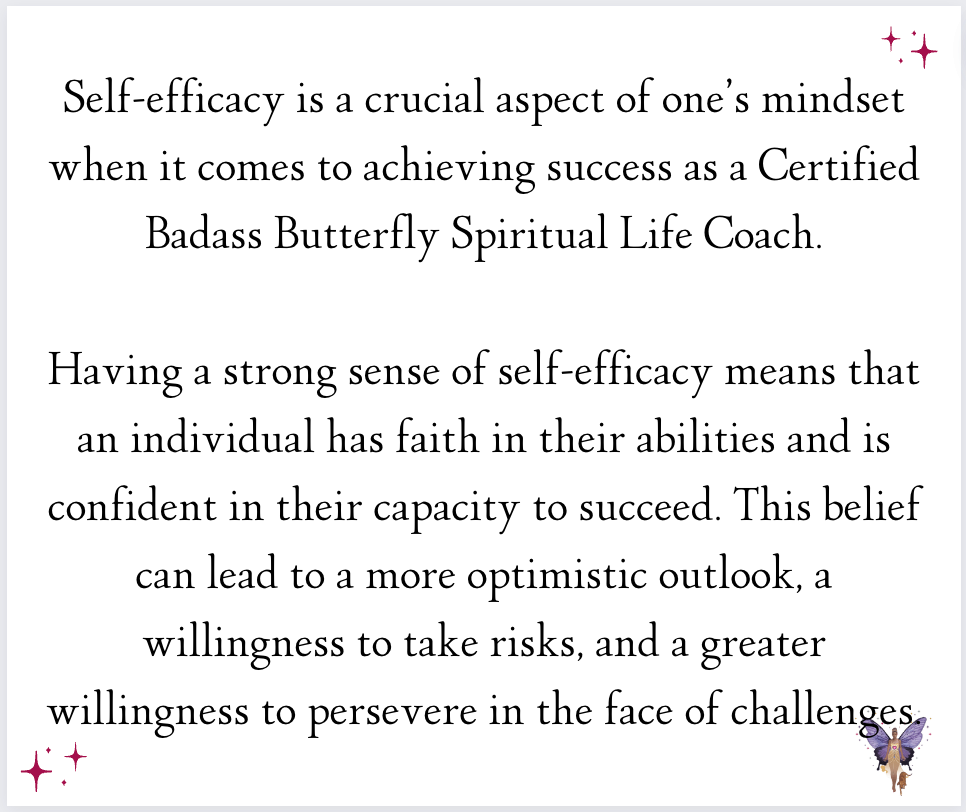 Self-efficacy is a crucial aspect of one's mindset when it comes to achieving success as a Certified Badass Butterfly Spiritual Life Coach.

Having a strong sense of self-efficacy means that an individual has faith in their abilities and is confident in their capacity to succeed. This belief can lead to a more optimistic outlook, a willingness to take risks, and a greater willingness to persevere in the face of challenges.